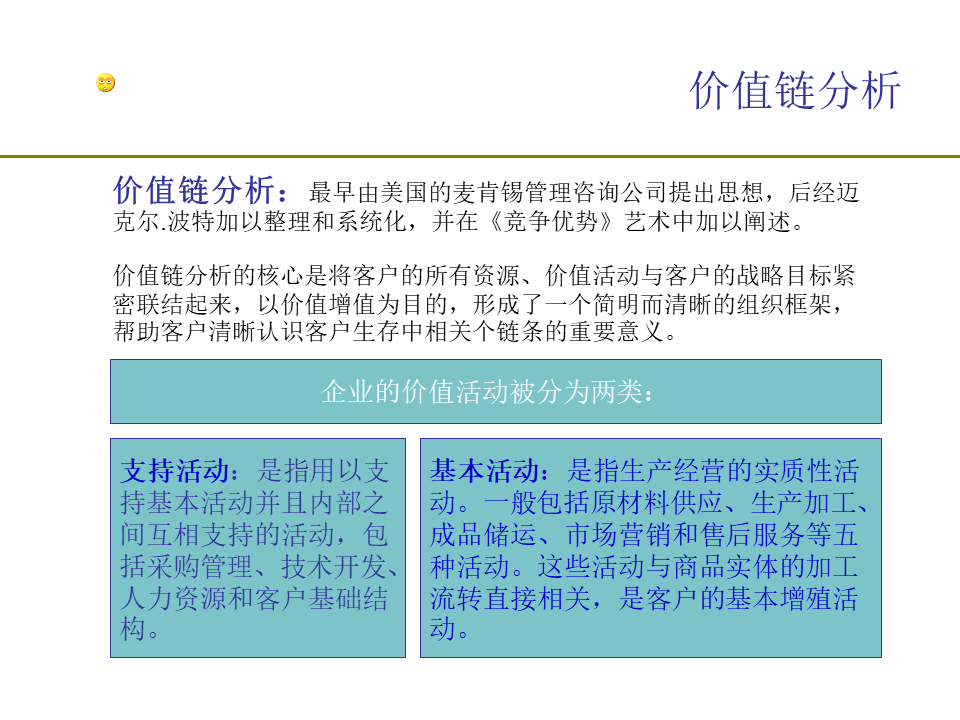 价值链分析

价值链分析：最早由美国的麦肯锡管理咨询公司提出思想，后经迈克尔.波特加以整理和系统化，并在《竞争优势》艺术中加以阐述。

价值链分析的核心是将客户的所有资源、价值活动与客户的战略目标紧密联结起来，以价值增值为目的，形成了一个简明而清晰的组织框架，帮助客户清晰认识客户生存中相关个链条的重要意义。

企业的价值活动被分为两类：

支持活动：是指用以支持基本活动并且内部之间互相支持的活动，包括采购管理、技术开发、人力资源和客户基础结构。

基本活动：是指生产经营的实质性活动。一般包括原材料供应、生产加工、成品储运、市场营销和售后服务等五种活动。这些活动与商品实体的加工流转直接相关，是客户的基本增殖活动。